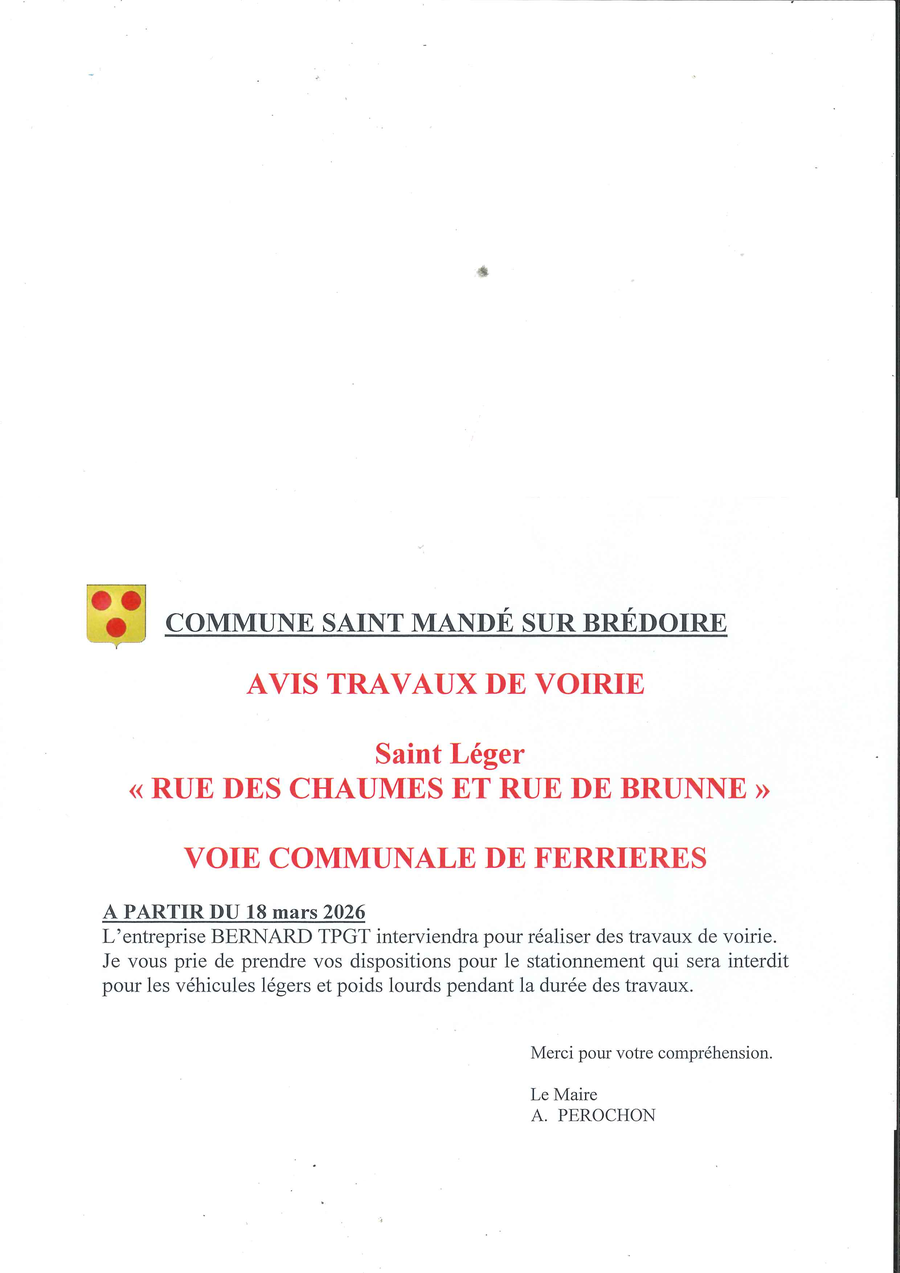 COMMUNE SAINT MANDÉ SUR BRÉDOIRE

AVIS TRAVAUX DE VOIRIE

Saint Léger
« RUE DES CHAUMES ET RUE DE BRUNNE »

VOIE COMMUNALE DE FERRIERES

A PARTIR DU 18 mars 2026
L'entreprise BERNARD TPGT interviendra pour réaliser des travaux de voirie. Je vous prie de prendre vos dispositions pour le stationnement qui sera interdit pour les véhicules légers et poids lourds pendant la durée des travaux.

Merci pour votre compréhension.

Le Maire
A. PEROCHON